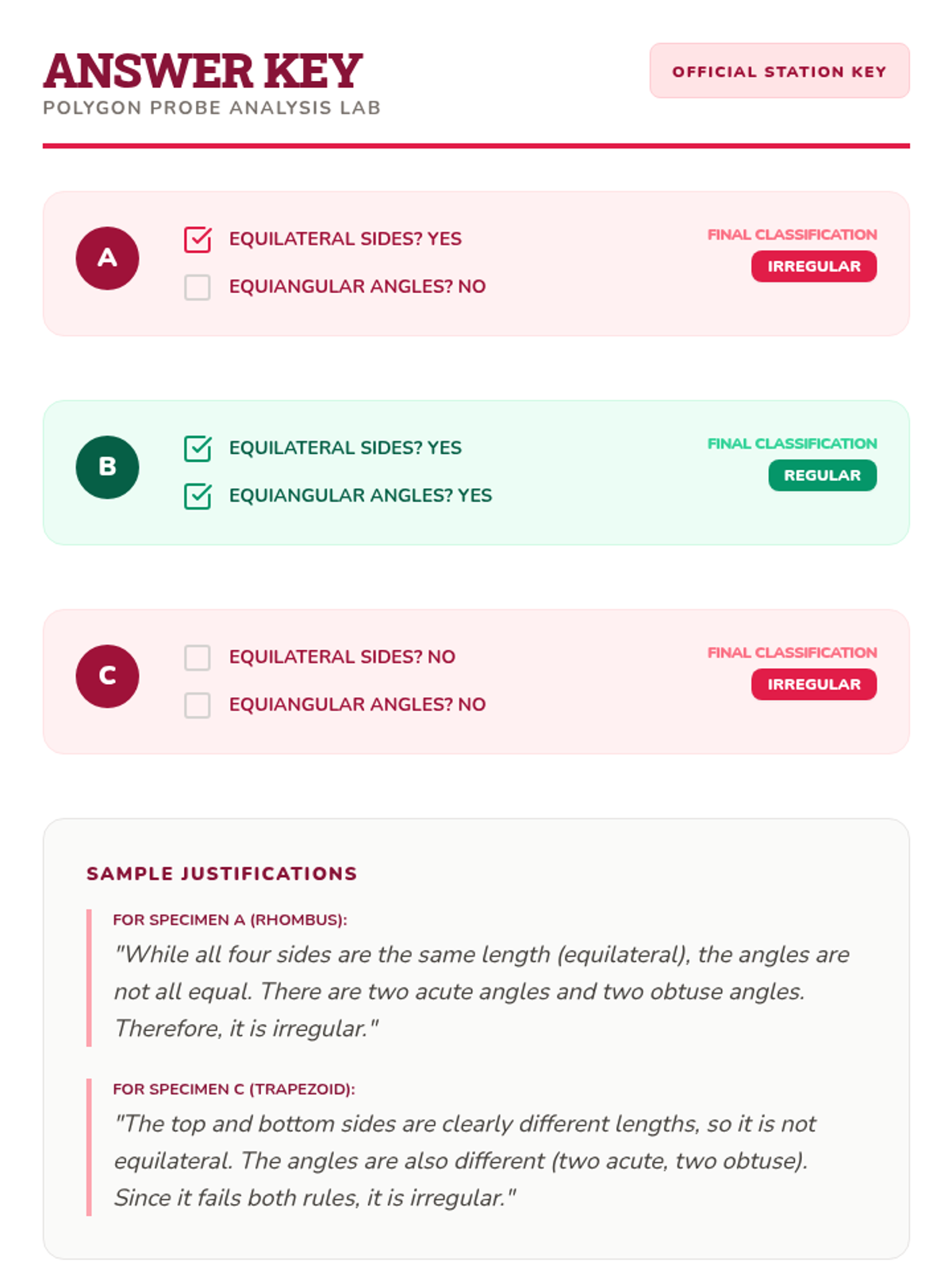 ANSWER KEY
POLYGON PROBE ANALYSIS LAB

OFFICIAL STATION KEY

A
EQUILATERAL SIDES? YES
EQUIANGULAR ANGLES? NO
FINAL CLASSIFICATION
IRREGULAR

B
EQUILATERAL SIDES? YES
EQUIANGULAR ANGLES? YES
FINAL CLASSIFICATION
REGULAR

C
EQUILATERAL SIDES? NO
EQUIANGULAR ANGLES? NO
FINAL CLASSIFICATION
IRREGULAR

SAMPLE JUSTIFICATIONS

FOR SPECIMEN A (RHOMBUS):
"While all four sides are the same length (equilateral), the angles are not all equal. There are two acute angles and two obtuse angles. Therefore, it is irregular."

FOR SPECIMEN C (TRAPEZOID):
"The top and bottom sides are clearly different lengths, so it is not equilateral. The angles are also different (two acute, two obtuse). Since it fails both rules, it is irregular."